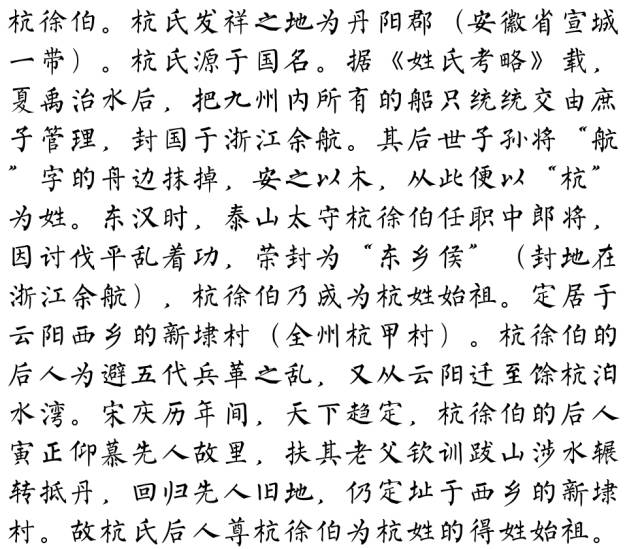 杭徐伯。杭氏发祥之地为丹阳郡（安徽省宣城一带）。杭氏源于国名。据《姓氏考略》载，夏禹治水后，把九州内所有的船只统统交由庶子管理，封国于浙江余航。其后世子孙将“航”字的舟边抹掉，安之以木，从此便以“杭”为姓。东汉时，泰山太守杭徐伯任职中郎将，因讨伐平乱着功，荣封为“东乡侯”（封地在浙江余航），杭徐伯乃成为杭姓始祖。定居于云阳西乡的新埭村（全州杭甲村）。杭徐伯的后人为避五代兵革之乱，又从云阳迁至馀杭泊水湾。宋庆历年间，天下趋定，杭徐伯的后人寅正仰慕先人故里，扶其老父钦训跋山涉水辗转抵丹，回归先人旧地，仍定址于西乡的新埭村。故杭氏后人尊杭徐伯为杭姓的得姓始祖。